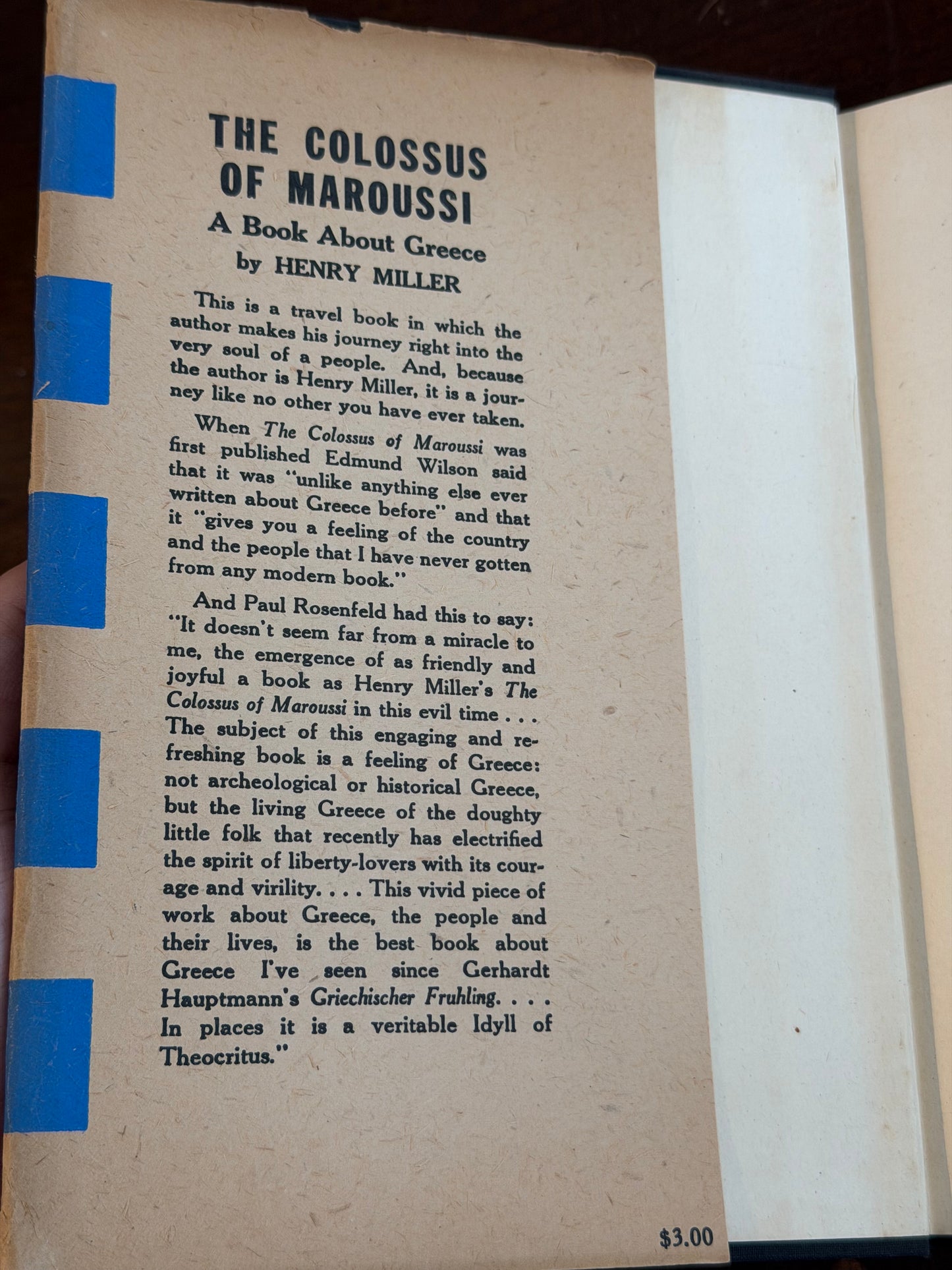 THE COLOSSUS OF MAROUSSI

A Book About Greece

by HENRY MILLER

This is a travel book in which the author makes his journey right into the very soul of a people. And, because the author is Henry Miller, it is a journey like no other you have ever taken.

When The Colossus of Maroussi was first published Edmund Wilson said that it was "unlike anything else ever written about Greece before" and that it "gives you a feeling of the country and the people that I have never gotten from any modern book."

And Paul Rosenfeld had this to say: "It doesn't seem far from a miracle to me, the emergence of as friendly and joyful a book as Henry Miller's The Colossus of Maroussi in this evil time . . . The subject of this engaging and refreshing book is a feeling of Greece: not archeological or historical Greece, but the living Greece of the doughty little folk that recently has electrified the spirit of liberty-lovers with its courage and virility. . . . This vivid piece of work about Greece, the people and their lives, is the best book about Greece I've seen since Gerhardt Hauptmann's Griechischer Fruhling. . . . In places it is a veritable Idyll of Theocritus."

$3.00